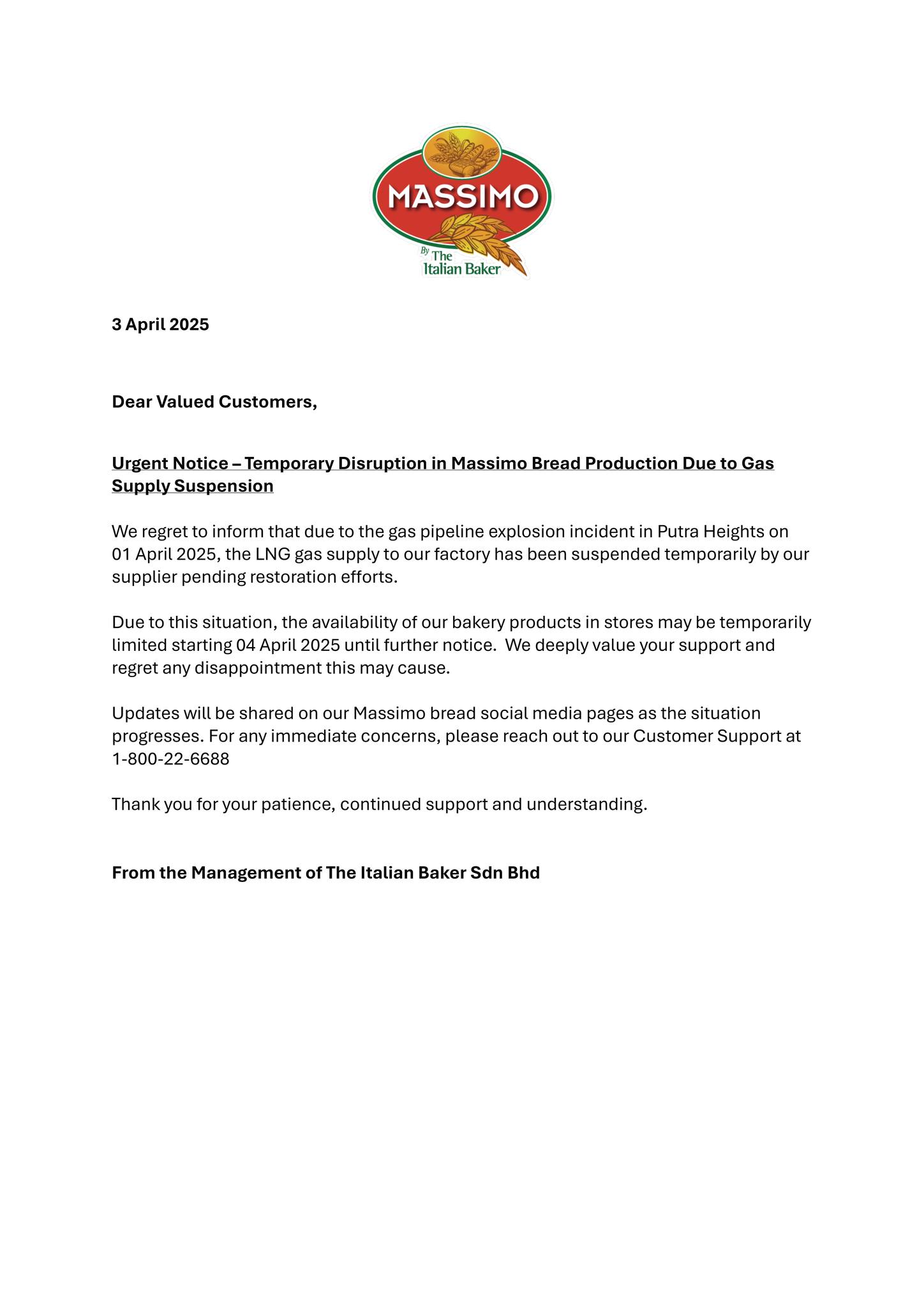 MASSIMO
By The Italian Baker

3 April 2025

Dear Valued Customers,

Urgent Notice – Temporary Disruption in Massimo Bread Production Due to Gas Supply Suspension

We regret to inform that due to the gas pipeline explosion incident in Putra Heights on 01 April 2025, the LNG gas supply to our factory has been suspended temporarily by our supplier pending restoration efforts.

Due to this situation, the availability of our bakery products in stores may be temporarily limited starting 04 April 2025 until further notice. We deeply value your support and regret any disappointment this may cause.

Updates will be shared on our Massimo bread social media pages as the situation progresses. For any immediate concerns, please reach out to our Customer Support at 1-800-22-6688

Thank you for your patience, continued support and understanding.

From the Management of The Italian Baker Sdn Bhd